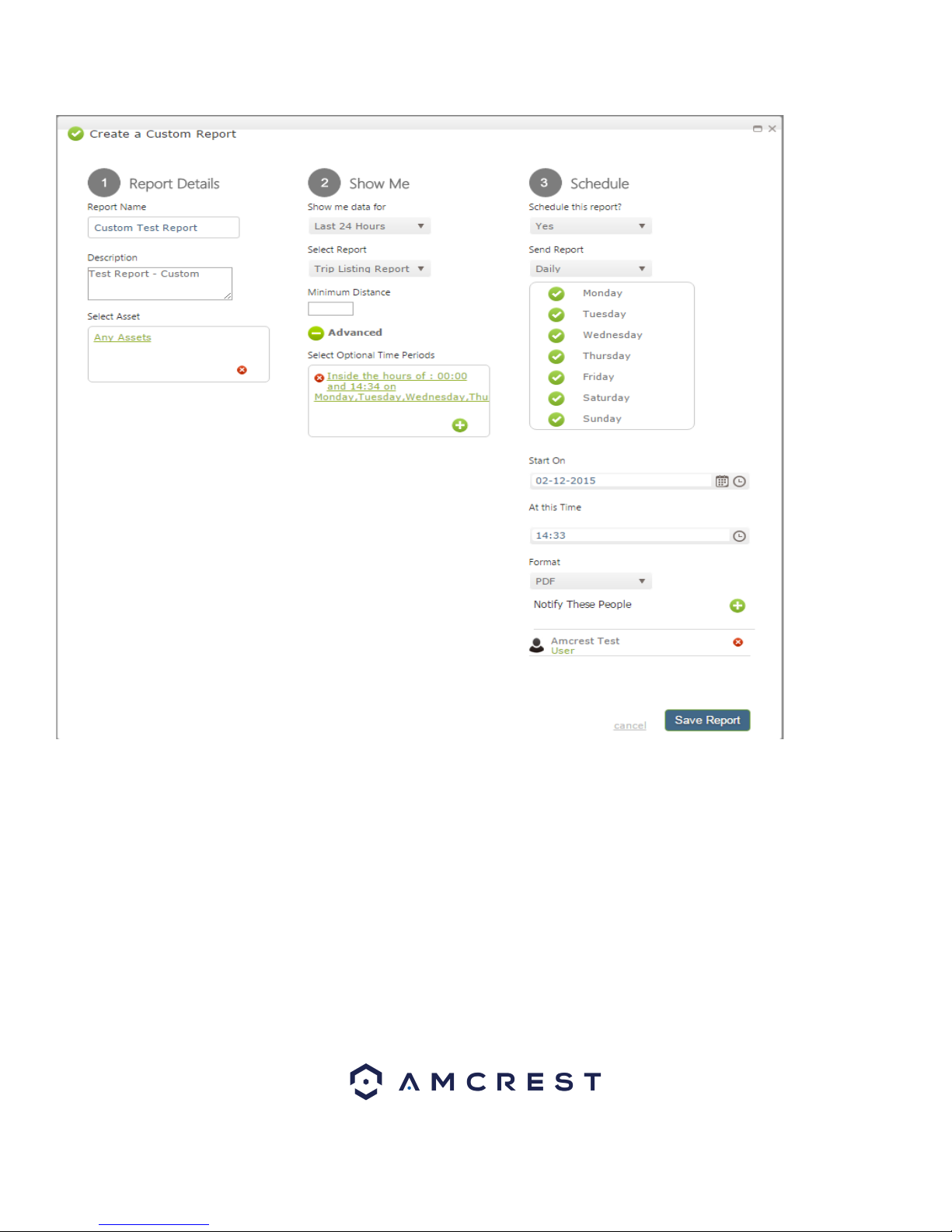 Create a Custom Report

1 Report Details

Report Name

Custom Test Report

Description

Test Report - Custom

Select Asset

Any Assets

2 Show Me

Show me data for

Last 24 Hours

Select Report

Trip Listing Report

Minimum Distance

Advanced

Select Optional Time Periods

Inside the hours of : 00:00 and 14:34 on Monday,Tuesday,Wednesday,Thu

3 Schedule

Schedule this report?

Yes

Send Report

Daily

Monday

Tuesday

Wednesday

Thursday

Friday

Saturday

Sunday

Start On

02-12-2015

At this Time

14:33

Format

PDF

Notify These People

Amcrest Test
User

cancel

Save Report

AMCREST